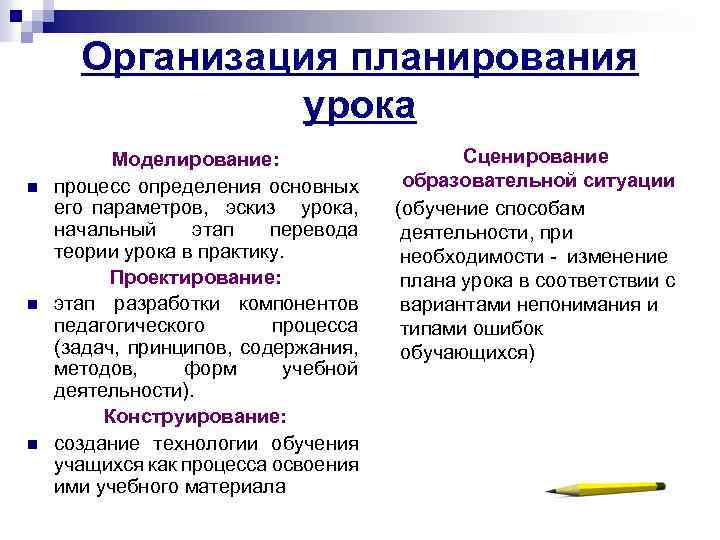 Организация планирования урока

Моделирование:

процесс определения основных его параметров, эскиз урока, начальный этап перевода теории урока в практику.

Проектирование:

этап разработки компонентов педагогического процесса (задач, принципов, содержания, методов, форм учебной деятельности).

Конструирование:

создание технологии обучения учащихся как процесса освоения ими учебного материала

Сценирование образовательной ситуации

(обучение способам деятельности, при необходимости - изменение плана урока в соответствии с вариантами непонимания и типами ошибок обучающихся)